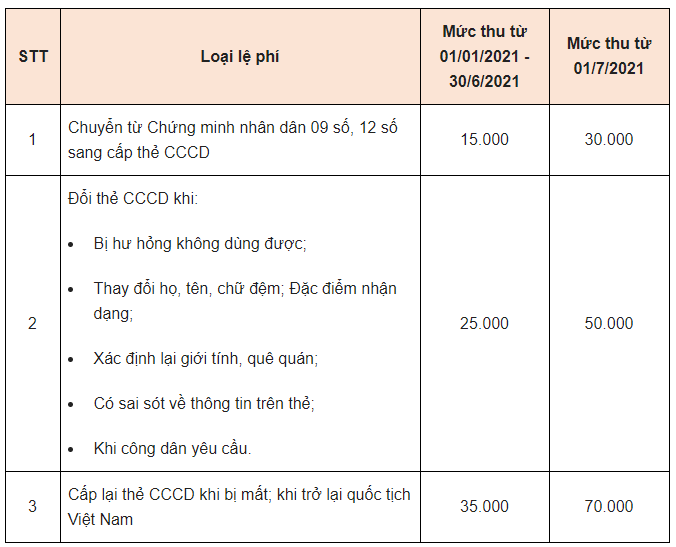 | STT | Loại lệ phí | Mức thu từ 01/01/2021 - 30/6/2021 | Mức thu từ 01/7/2021 |
|---|---|---|---|
| 1 | Chuyển từ Chứng minh nhân dân 09 số, 12 số sang cấp thẻ CCCD | 15.000 | 30.000 |
| 2 | Đổi thẻ CCCD khi: • Bị hư hỏng không dùng được; • Thay đổi họ, tên, chữ đệm; Đặc điểm nhận dạng; • Xác định lại giới tính, quê quán; • Có sai sót về thông tin trên thẻ; • Khi công dân yêu cầu. | 25.000 | 50.000 |
| 3 | Cấp lại thẻ CCCD khi bị mất; khi trở lại quốc tịch Việt Nam | 35.000 | 70.000 |